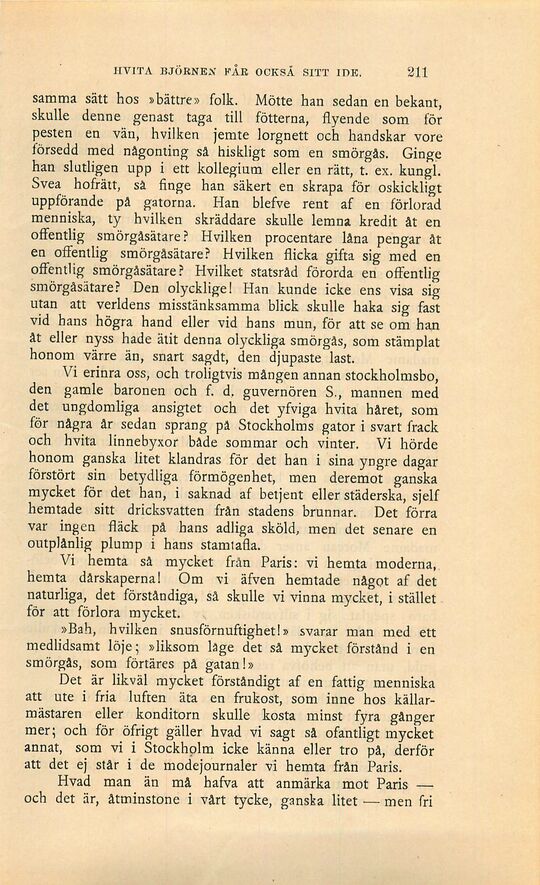 HVITA BJÖRNEN FÅR OCKSÅ SITT IDE. 211

samma sätt hos »bättre» folk. Mötte han sedan en bekant, skulle denne genast taga till fötterna, flyende som för pesten en vän, hvilken jemte lorgnett och handskar vore försedd med någonting så hiskligt som en smörgås. Ginge han slutligen upp i ett kollegium eller en rätt, t. ex. kungl. Svea hofrätt, så finge han säkert en skrapa för oskickligt uppförande på gatorna. Han blefve rent af en förlorad menniska, ty hvilken skräddare skulle lemna kredit åt en offentlig smörgåsätare? Hvilken procentare låna pengar åt en offentlig smörgåsätare? Hvilken flicka gifta sig med en offentlig smörgåsätare? Hvilket statsråd förorda en offentlig smörgåsätare? Den olycklige! Han kunde icke ens visa sig utan att verldens misstänksamma blick skulle haka sig fast vid hans högra hand eller vid hans mun, för att se om han åt eller nyss hade ätit denna olyckliga smörgås, som stämplat honom värre än, snart sagdt, den djupaste last.

Vi erinra oss, och troligtvis mången annan stockholmsbo, den gamle baronen och f. d. guvernören S., mannen med det ungdomliga ansigtet och det yfviga hvita håret, som för några år sedan sprang på Stockholms gator i svart frack och hvita linnebyxor både sommar och vinter. Vi hörde honom ganska litet klandras för det han i sina yngre dagar förstört sin betydliga förmögenhet, men deremot ganska mycket för det han, i saknad af betjent eller städerska, sjelf hemtade sitt dricksvatten från stadens brunnar. Det förra var ingen fläck på hans adliga sköld, men det senare en outplånlig plump i hans stamtafla.

Vi hemta så mycket från Paris: vi hemta moderna, hemta dårskaperna! Om vi äfven hemtade något af det naturliga, det förståndiga, så skulle vi vinna mycket, i stället för att förlora mycket.

»Bah, hvilken snusförnuftighet!» svarar man med ett medlidsamt löje; »liksom låge det så mycket förstånd i en smörgås, som förtäres på gatan!»

Det är likväl mycket förståndigt af en fattig menniska att ute i fria luften äta en frukost, som inne hos källarmästaren eller konditorn skulle kosta minst fyra gånger mer; och för öfrigt gäller hvad vi sagt så ofantligt mycket annat, som vi i Stockholm icke känna eller tro på, derför att det ej står i de modejournaler vi hemta från Paris.

Hvad man än må hafva att anmärka mot Paris — och det är, åtminstone i vårt tycke, ganska litet — men fri